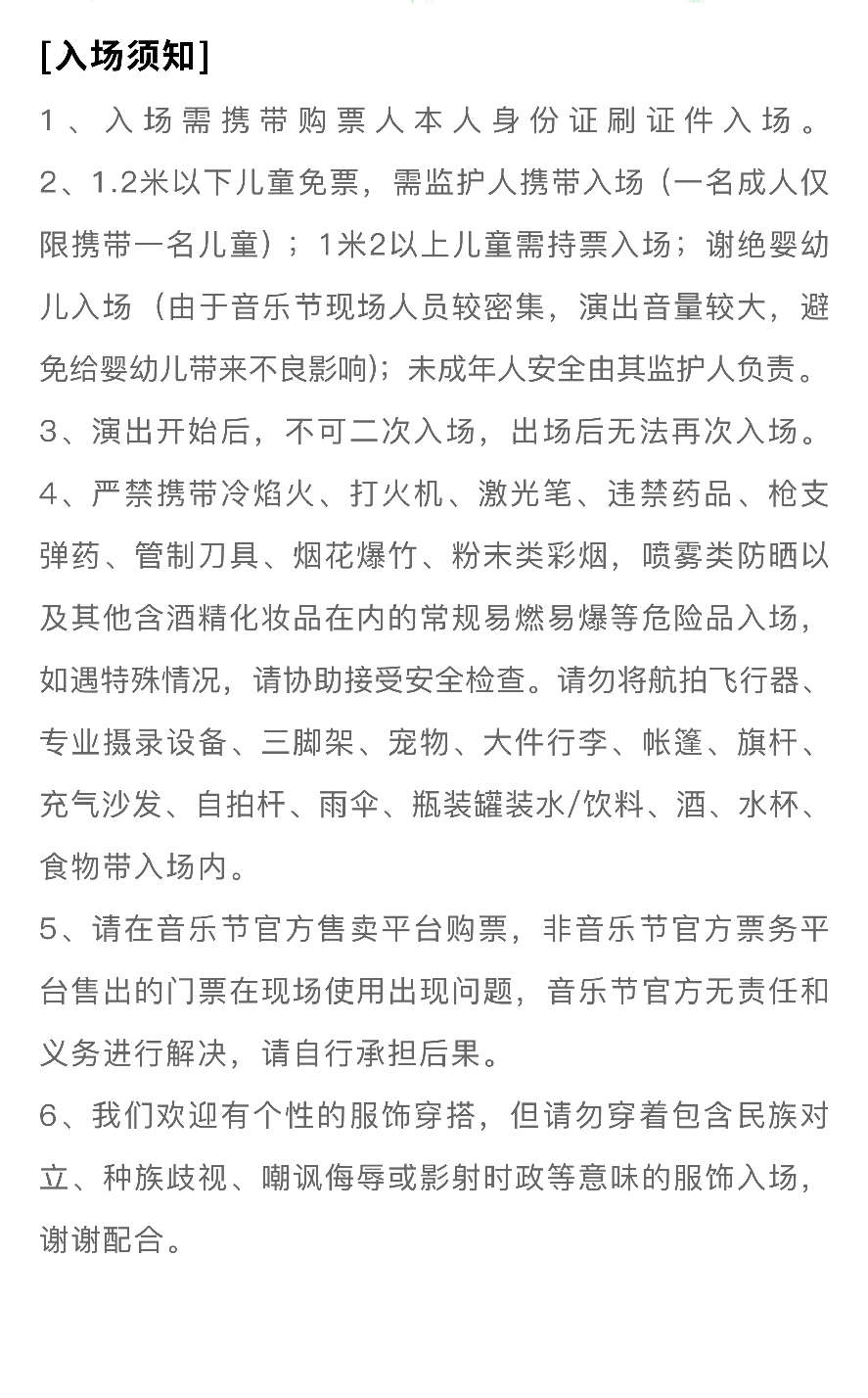 [入场须知]

1、入场需携带购票人本人身份证刷证件入场。

2、1.2米以下儿童免票，需监护人携带入场（一名成人仅限携带一名儿童）；1米2以上儿童需持票入场；谢绝婴幼儿入场（由于音乐节现场人员较密集，演出音量较大，避免给婴幼儿带来不良影响)；未成年人安全由其监护人负责。

3、演出开始后，不可二次入场，出场后无法再次入场。

4、严禁携带冷焰火、打火机、激光笔、违禁药品、枪支弹药、管制刀具、烟花爆竹、粉末类彩烟，喷雾类防晒以及其他含酒精化妆品在内的常规易燃易爆等危险品入场，如遇特殊情况，请协助接受安全检查。请勿将航拍飞行器、专业摄录设备、三脚架、宠物、大件行李、帐篷、旗杆、充气沙发、自拍杆、雨伞、瓶装罐装水/饮料、酒、水杯、食物带入场内。

5、请在音乐节官方售卖平台购票，非音乐节官方票务平台售出的门票在现场使用出现问题，音乐节官方无责任和义务进行解决，请自行承担后果。

6、我们欢迎有个性的服饰穿搭，但请勿穿着包含民族对立、种族歧视、嘲讽侮辱或影射时政等意味的服饰入场，谢谢配合。